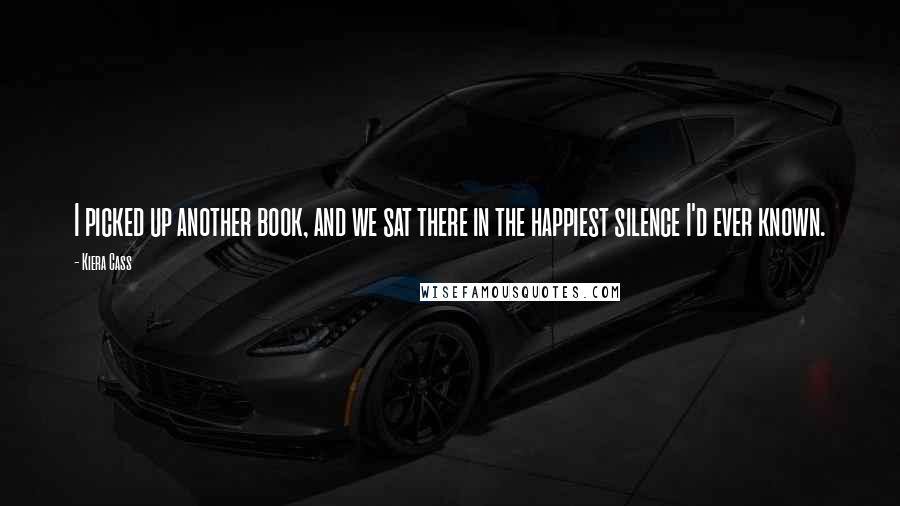 I picked up another book, and we sat there in the happiest silence I'd ever known.

- Kiera Cass

WISEFAMOUSQUOTES.COM